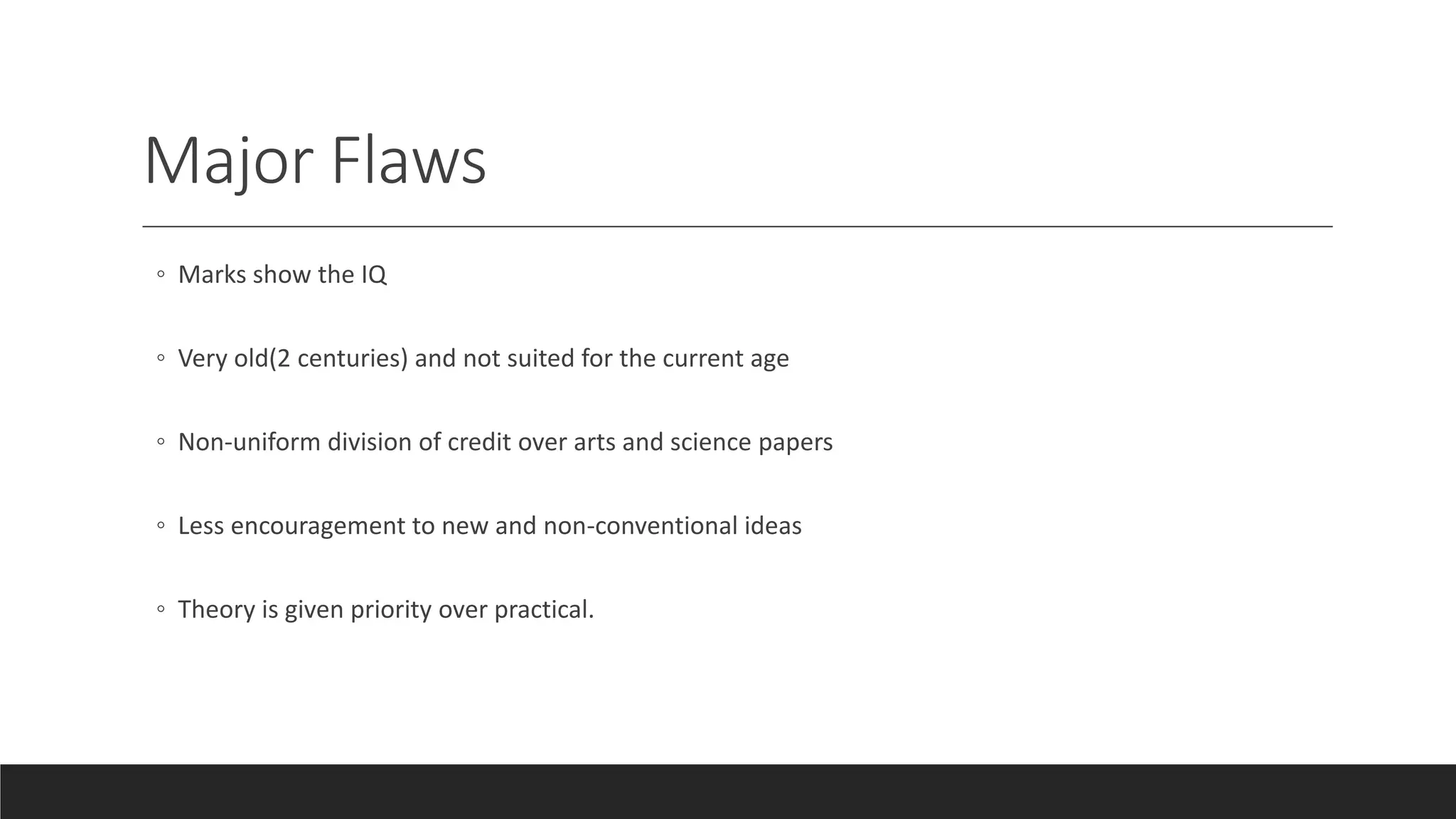 Major Flaws

◦ Marks show the IQ

◦ Very old(2 centuries) and not suited for the current age

◦ Non-uniform division of credit over arts and science papers

◦ Less encouragement to new and non-conventional ideas

◦ Theory is given priority over practical.